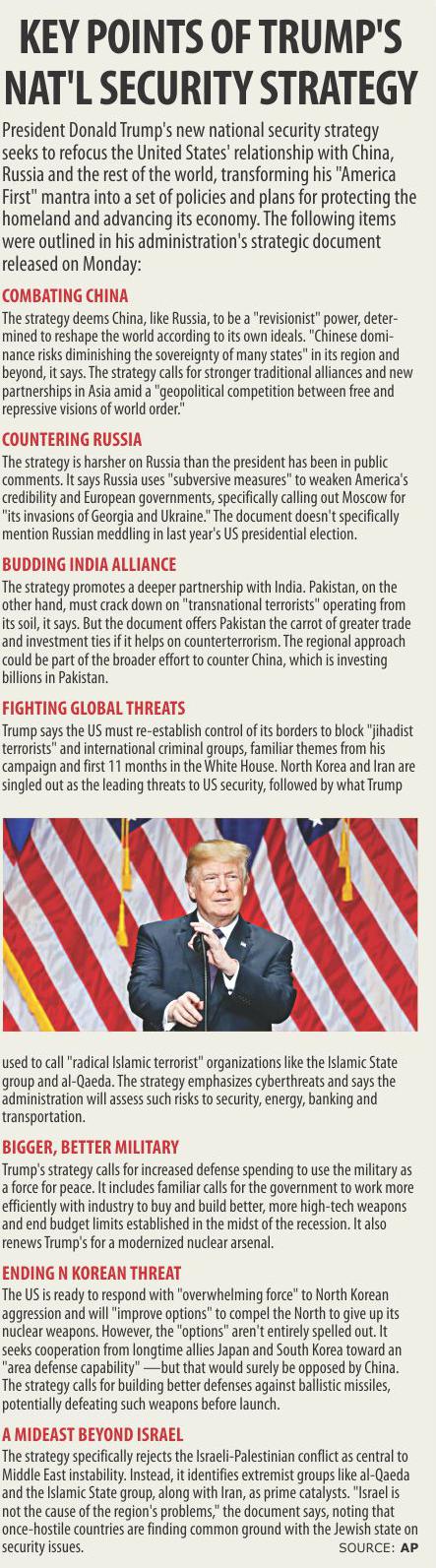 KEY POINTS OF TRUMP'S NAT'L SECURITY STRATEGY

President Donald Trump's new national security strategy seeks to refocus the United States' relationship with China, Russia and the rest of the world, transforming his "America First" mantra into a set of policies and plans for protecting the homeland and advancing its economy. The following items were outlined in his administration's strategic document released on Monday:

COMBATING CHINA

The strategy deems China, like Russia, to be a "revisionist" power, determined to reshape the world according to its own ideals. "Chinese dominance risks diminishing the sovereignty of many states" in its region and beyond, it says. The strategy calls for stronger traditional alliances and new partnerships in Asia amid a "geopolitical competition between free and repressive visions of world order."

COUNTERING RUSSIA

The strategy is harsher on Russia than the president has been in public comments. It says Russia uses "subversive measures" to weaken America's credibility and European governments, specifically calling out Moscow for "its invasions of Georgia and Ukraine." The document doesn't specifically mention Russian meddling in last year's US presidential election.

BUDDING INDIA ALLIANCE

The strategy promotes a deeper partnership with India. Pakistan, on the other hand, must crack down on "transnational terrorists" operating from its soil, it says. But the document offers Pakistan the carrot of greater trade and investment ties if it helps on counterterrorism. The regional approach could be part of the broader effort to counter China, which is investing billions in Pakistan.

FIGHTING GLOBAL THREATS

Trump says the US must re-establish control of its borders to block "jihadist terrorists" and international criminal groups, familiar themes from his campaign and first 11 months in the White House. North Korea and Iran are singled out as the leading threats to US security, followed by what Trump used to call "radical Islamic terrorist" organizations like the Islamic State group and al-Qaeda. The strategy emphasizes cyberthreats and says the administration will assess such risks to security, energy, banking and transportation.

BIGGER, BETTER MILITARY

Trump's strategy calls for increased defense spending to use the military as a force for peace. It includes familiar calls for the government to work more efficiently with industry to buy and build better, more high-tech weapons and end budget limits established in the midst of the recession. It also renews Trump's for a modernized nuclear arsenal.

ENDING N KOREAN THREAT

The US is ready to respond with "overwhelming force" to North Korean aggression and will "improve options" to compel the North to give up its nuclear weapons. However, the "options" aren't entirely spelled out. It seeks cooperation from longtime allies Japan and South Korea toward an "area defense capability" —but that would surely be opposed by China. The strategy calls for building better defenses against ballistic missiles, potentially defeating such weapons before launch.

A MIDEAST BEYOND ISRAEL

The strategy specifically rejects the Israeli-Palestinian conflict as central to Middle East instability. Instead, it identifies extremist groups like al-Qaeda and the Islamic State group, along with Iran, as prime catalysts. "Israel is not the cause of the region's problems," the document says, noting that once-hostile countries are finding common ground with the Jewish state on security issues.

SOURCE: AP